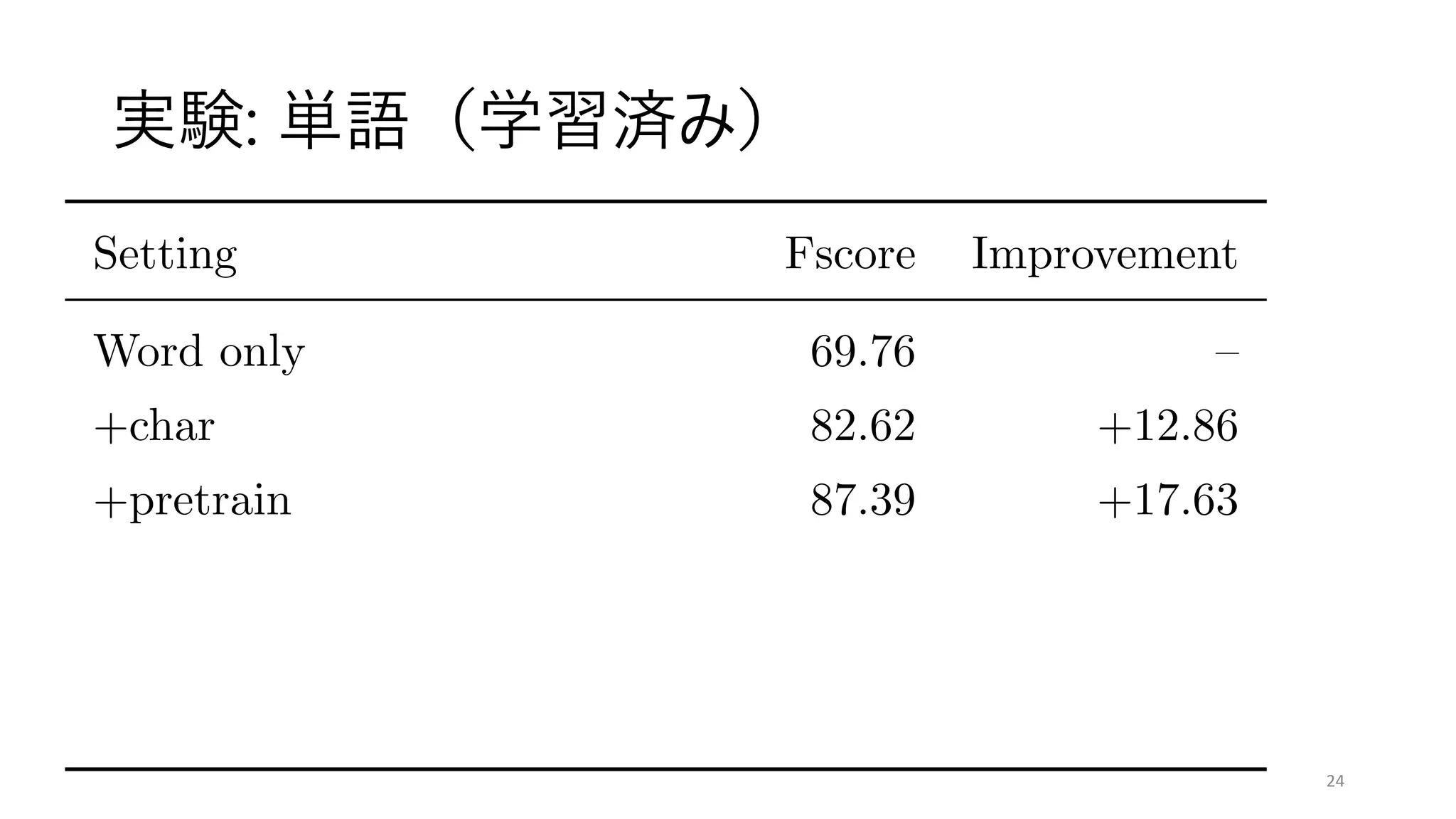 実験: 単語（学習済み）

| Setting | Fscore | Improvement |
|---|---|---|
| Word only | 69.76 | – |
| +char | 82.62 | +12.86 |
| +pretrain | 87.39 | +17.63 |

24